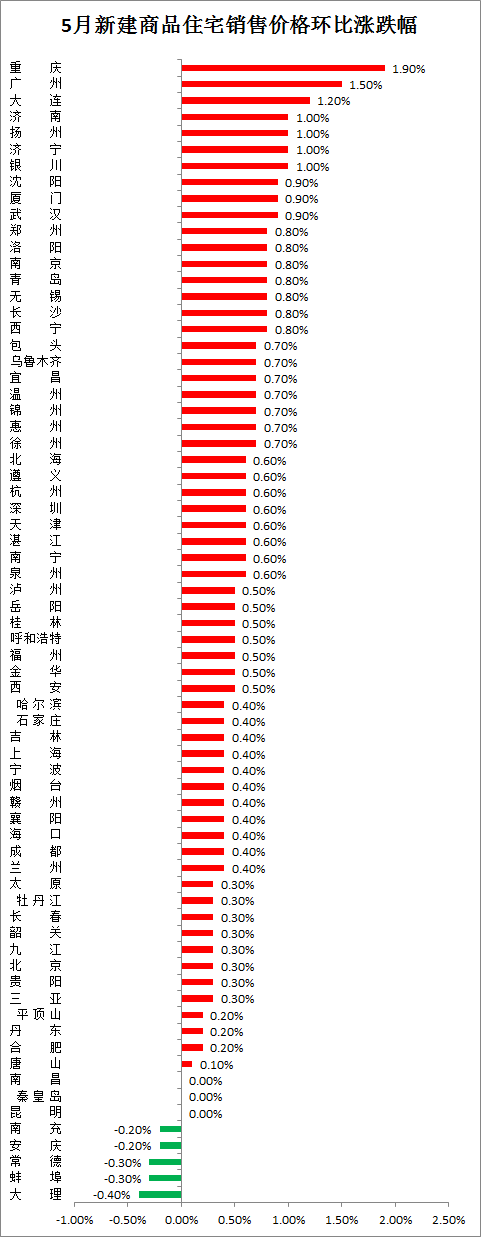 5月新建商品住宅销售价格环比涨跌幅

重庆 1.90%
广州 1.50%
大连 1.20%
济南 1.00%
扬州 1.00%
济宁 1.00%
银川 1.00%
沈阳 0.90%
厦门 0.90%
武汉 0.90%
郑州 0.80%
洛阳 0.80%
南京 0.80%
青岛 0.80%
无锡 0.80%
长沙 0.80%
西宁 0.80%
包头 0.70%
乌鲁木齐 0.70%
宜昌 0.70%
温州 0.70%
锦州 0.70%
惠州 0.70%
徐州 0.70%
北海 0.60%
遵义 0.60%
杭州 0.60%
深圳 0.60%
天津 0.60%
湛江 0.60%
南宁 0.60%
泉州 0.60%
泸州 0.50%
岳阳 0.50%
桂林 0.50%
呼和浩特 0.50%
福州 0.50%
金华 0.50%
西安 0.50%
哈尔滨 0.40%
石家庄 0.40%
吉林 0.40%
上海 0.40%
宁波 0.40%
烟台 0.40%
赣州 0.40%
襄阳 0.40%
海口 0.40%
成都 0.40%
兰州 0.40%
太原 0.30%
牡丹江 0.30%
长春 0.30%
韶关 0.30%
九江 0.30%
北京 0.30%
贵阳 0.30%
三亚 0.30%
平顶山 0.20%
丹东 0.20%
合肥 0.20%
唐山 0.10%
南昌 0.00%
秦皇岛 0.00%
昆明 0.00%
南充 -0.20%
安庆 -0.20%
常德 -0.30%
蚌埠 -0.30%
大理 -0.40%

-1.00% -0.50% 0.00% 0.50% 1.00% 1.50% 2.00% 2.50%